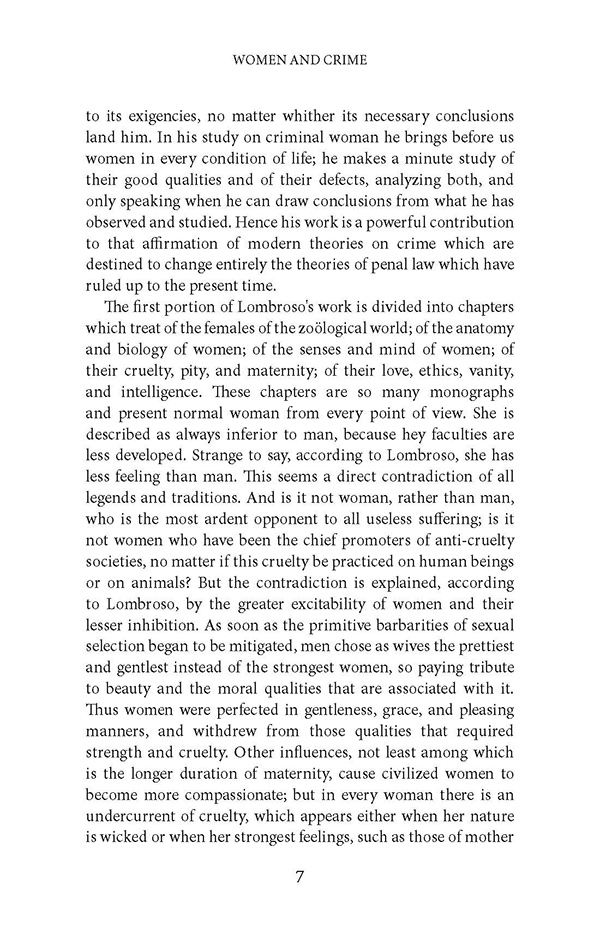 WOMEN AND CRIME

to its exigencies, no matter whither its necessary conclusions land him. In his study on criminal woman he brings before us women in every condition of life; he makes a minute study of their good qualities and of their defects, analyzing both, and only speaking when he can draw conclusions from what he has observed and studied. Hence his work is a powerful contribution to that affirmation of modern theories on crime which are destined to change entirely the theories of penal law which have ruled up to the present time.

The first portion of Lombroso's work is divided into chapters which treat of the females of the zoölogical world; of the anatomy and biology of women; of the senses and mind of women; of their cruelty, pity, and maternity; of their love, ethics, vanity, and intelligence. These chapters are so many monographs and present normal woman from every point of view. She is described as always inferior to man, because hey faculties are less developed. Strange to say, according to Lombroso, she has less feeling than man. This seems a direct contradiction of all legends and traditions. And is it not woman, rather than man, who is the most ardent opponent to all useless suffering; is it not women who have been the chief promoters of anti-cruelty societies, no matter if this cruelty be practiced on human beings or on animals? But the contradiction is explained, according to Lombroso, by the greater excitability of women and their lesser inhibition. As soon as the primitive barbarities of sexual selection began to be mitigated, men chose as wives the prettiest and gentlest instead of the strongest women, so paying tribute to beauty and the moral qualities that are associated with it. Thus women were perfected in gentleness, grace, and pleasing manners, and withdrew from those qualities that required strength and cruelty. Other influences, not least among which is the longer duration of maternity, cause civilized women to become more compassionate; but in every woman there is an undercurrent of cruelty, which appears either when her nature is wicked or when her strongest feelings, such as those of mother

7